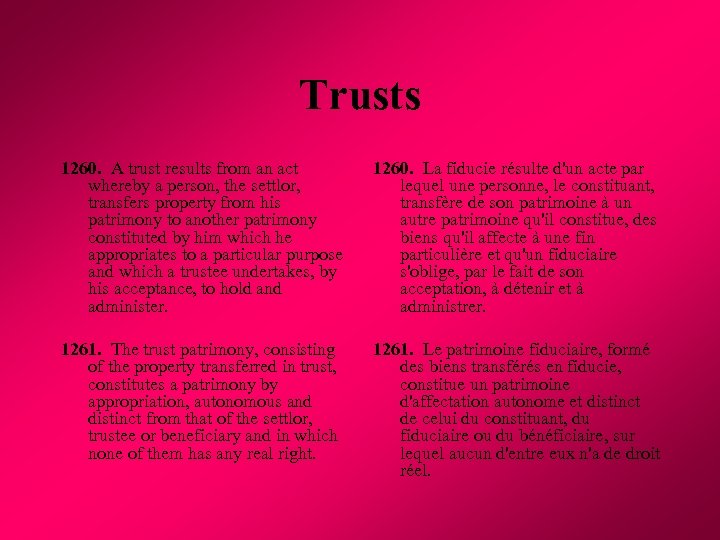 Trusts

1260. A trust results from an act whereby a person, the settlor, transfers property from his patrimony to another patrimony constituted by him which he appropriates to a particular purpose and which a trustee undertakes, by his acceptance, to hold and administer.

1261. The trust patrimony, consisting of the property transferred in trust, constitutes a patrimony by appropriation, autonomous and distinct from that of the settlor, trustee or beneficiary and in which none of them has any real right.

1260. La fiducie résulte d'un acte par lequel une personne, le constituant, transfère de son patrimoine à un autre patrimoine qu'il constitue, des biens qu'il affecte à une fin particulière et qu'un fiduciaire s'oblige, par le fait de son acceptation, à détenir et à administrer.

1261. Le patrimoine fiduciaire, formé des biens transférés en fiducie, constitue un patrimoine d'affectation autonome et distinct de celui du constituant, du fiduciaire ou du bénéficiaire, sur lequel aucun d'entre eux n'a de droit réel.